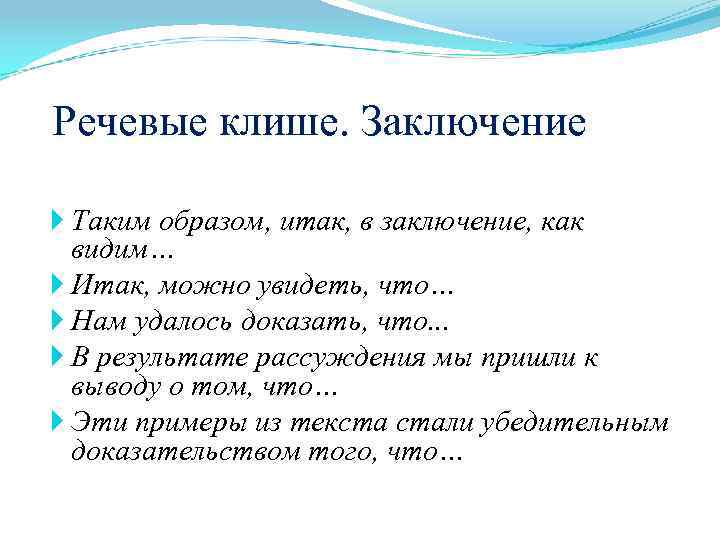 Речевые клише. Заключение

Таким образом, итак, в заключение, как видим…

Итак, можно увидеть, что…

Нам удалось доказать, что...

В результате рассуждения мы пришли к выводу о том, что…

Эти примеры из текста стали убедительным доказательством того, что…